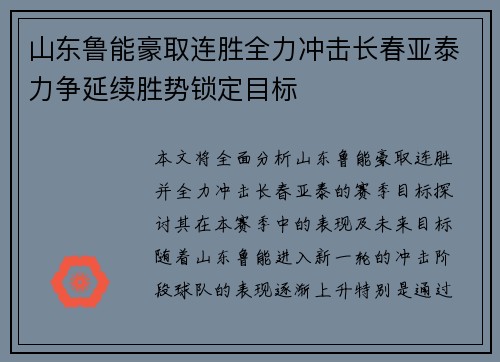 山东鲁能豪取连胜全力冲击长春亚泰力争延续胜势锁定目标

本文将全面分析山东鲁能豪取连胜并全力冲击长春亚泰的赛季目标探讨其在本赛季中的表现及未来目标随着山东鲁能进入新一轮的冲击阶段球队的表现逐渐上升特别是通过